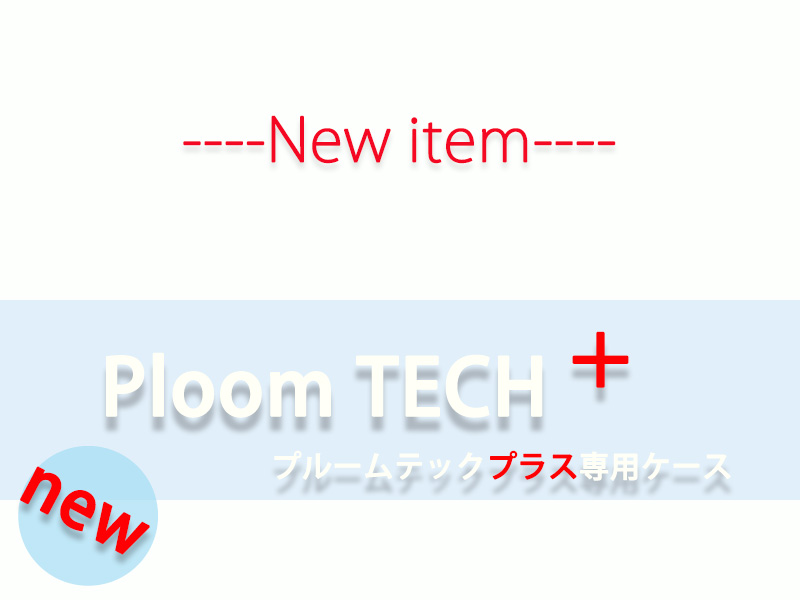 ----New item----

Ploom TECH +

プルームテックプラス専用ケース

new